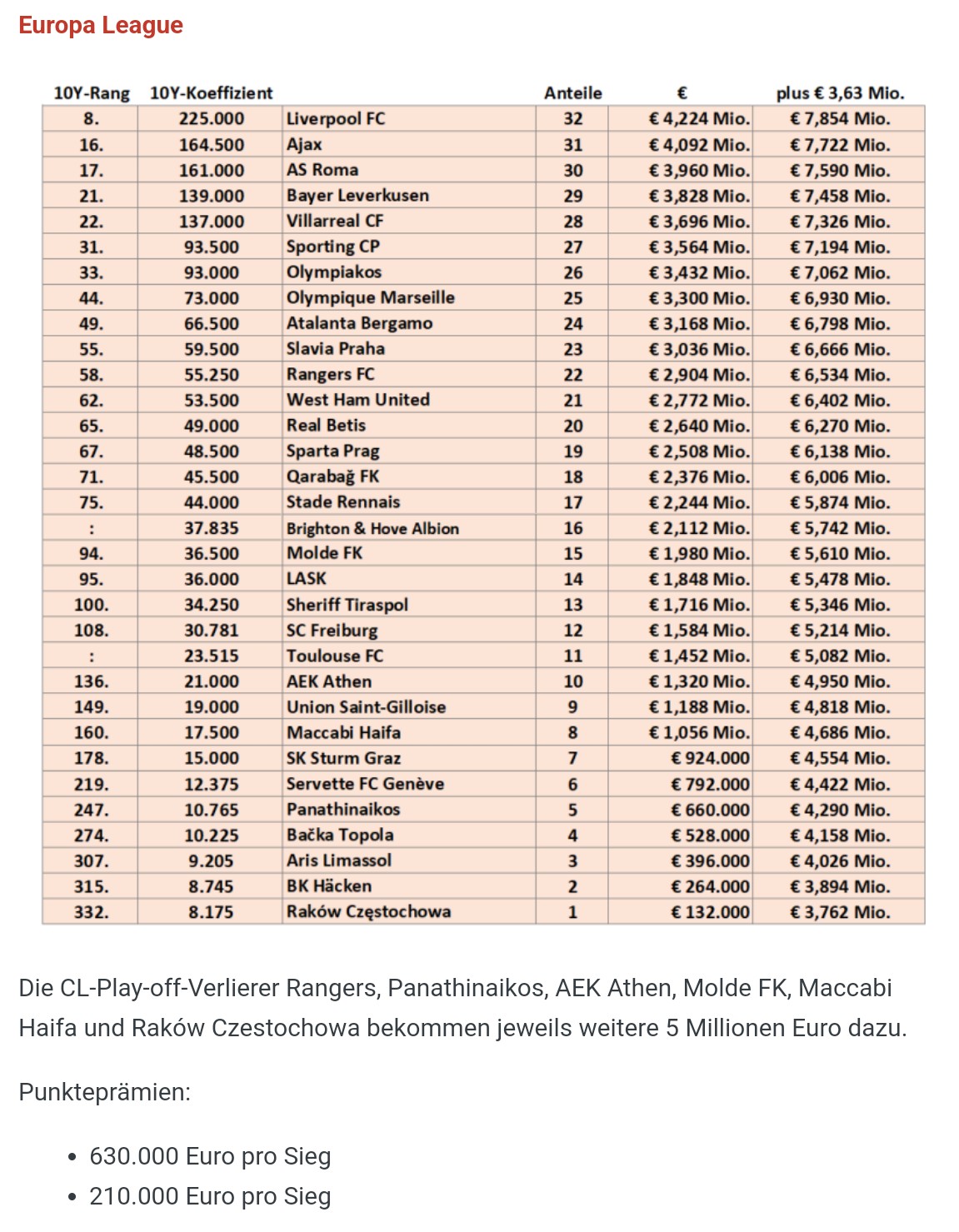 Europa League

| 10Y-Rang | 10Y-Koeffizient | | Anteile | € | plus € 3,63 Mio. |
|---|---|---|---|---|---|
| 8. | 225.000 | Liverpool FC | 32 | € 4,224 Mio. | € 7,854 Mio. |
| 16. | 164.500 | Ajax | 31 | € 4,092 Mio. | € 7,722 Mio. |
| 17. | 161.000 | AS Roma | 30 | € 3,960 Mio. | € 7,590 Mio. |
| 21. | 139.000 | Bayer Leverkusen | 29 | € 3,828 Mio. | € 7,458 Mio. |
| 22. | 137.000 | Villarreal CF | 28 | € 3,696 Mio. | € 7,326 Mio. |
| 31. | 93.500 | Sporting CP | 27 | € 3,564 Mio. | € 7,194 Mio. |
| 33. | 93.000 | Olympiakos | 26 | € 3,432 Mio. | € 7,062 Mio. |
| 44. | 73.000 | Olympique Marseille | 25 | € 3,300 Mio. | € 6,930 Mio. |
| 49. | 66.500 | Atalanta Bergamo | 24 | € 3,168 Mio. | € 6,798 Mio. |
| 55. | 59.500 | Slavia Praha | 23 | € 3,036 Mio. | € 6,666 Mio. |
| 58. | 55.250 | Rangers FC | 22 | € 2,904 Mio. | € 6,534 Mio. |
| 62. | 53.500 | West Ham United | 21 | € 2,772 Mio. | € 6,402 Mio. |
| 65. | 49.000 | Real Betis | 20 | € 2,640 Mio. | € 6,270 Mio. |
| 67. | 48.500 | Sparta Prag | 19 | € 2,508 Mio. | € 6,138 Mio. |
| 71. | 45.500 | Qarabağ FK | 18 | € 2,376 Mio. | € 6,006 Mio. |
| 75. | 44.000 | Stade Rennais | 17 | € 2,244 Mio. | € 5,874 Mio. |
| : | 37.835 | Brighton & Hove Albion | 16 | € 2,112 Mio. | € 5,742 Mio. |
| 94. | 36.500 | Molde FK | 15 | € 1,980 Mio. | € 5,610 Mio. |
| 95. | 36.000 | LASK | 14 | € 1,848 Mio. | € 5,478 Mio. |
| 100. | 34.250 | Sheriff Tiraspol | 13 | € 1,716 Mio. | € 5,346 Mio. |
| 108. | 30.781 | SC Freiburg | 12 | € 1,584 Mio. | € 5,214 Mio. |
| : | 23.515 | Toulouse FC | 11 | € 1,452 Mio. | € 5,082 Mio. |
| 136. | 21.000 | AEK Athen | 10 | € 1,320 Mio. | € 4,950 Mio. |
| 149. | 19.000 | Union Saint-Gilloise | 9 | € 1,188 Mio. | € 4,818 Mio. |
| 160. | 17.500 | Maccabi Haifa | 8 | € 1,056 Mio. | € 4,686 Mio. |
| 178. | 15.000 | SK Sturm Graz | 7 | € 924.000 | € 4,554 Mio. |
| 219. | 12.375 | Servette FC Genève | 6 | € 792.000 | € 4,422 Mio. |
| 247. | 10.765 | Panathinaikos | 5 | € 660.000 | € 4,290 Mio. |
| 274. | 10.225 | Bačka Topola | 4 | € 528.000 | € 4,158 Mio. |
| 307. | 9.205 | Aris Limassol | 3 | € 396.000 | € 4,026 Mio. |
| 315. | 8.745 | BK Häcken | 2 | € 264.000 | € 3,894 Mio. |
| 332. | 8.175 | Raków Częstochowa | 1 | € 132.000 | € 3,762 Mio. |

Die CL-Play-off-Verlierer Rangers, Panathinaikos, AEK Athen, Molde FK, Maccabi Haifa und Raków Czestochowa bekommen jeweils weitere 5 Millionen Euro dazu.

Punkteprämien:

• 630.000 Euro pro Sieg
• 210.000 Euro pro Sieg